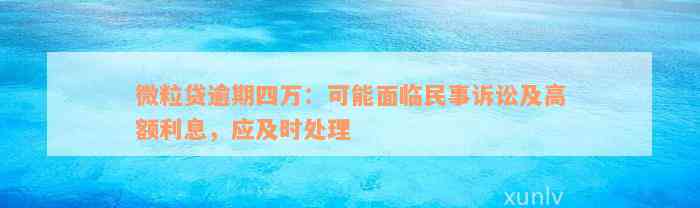 微粒贷逾期四万：可能面临民事诉讼及高额利息，应及时处理

xunlv